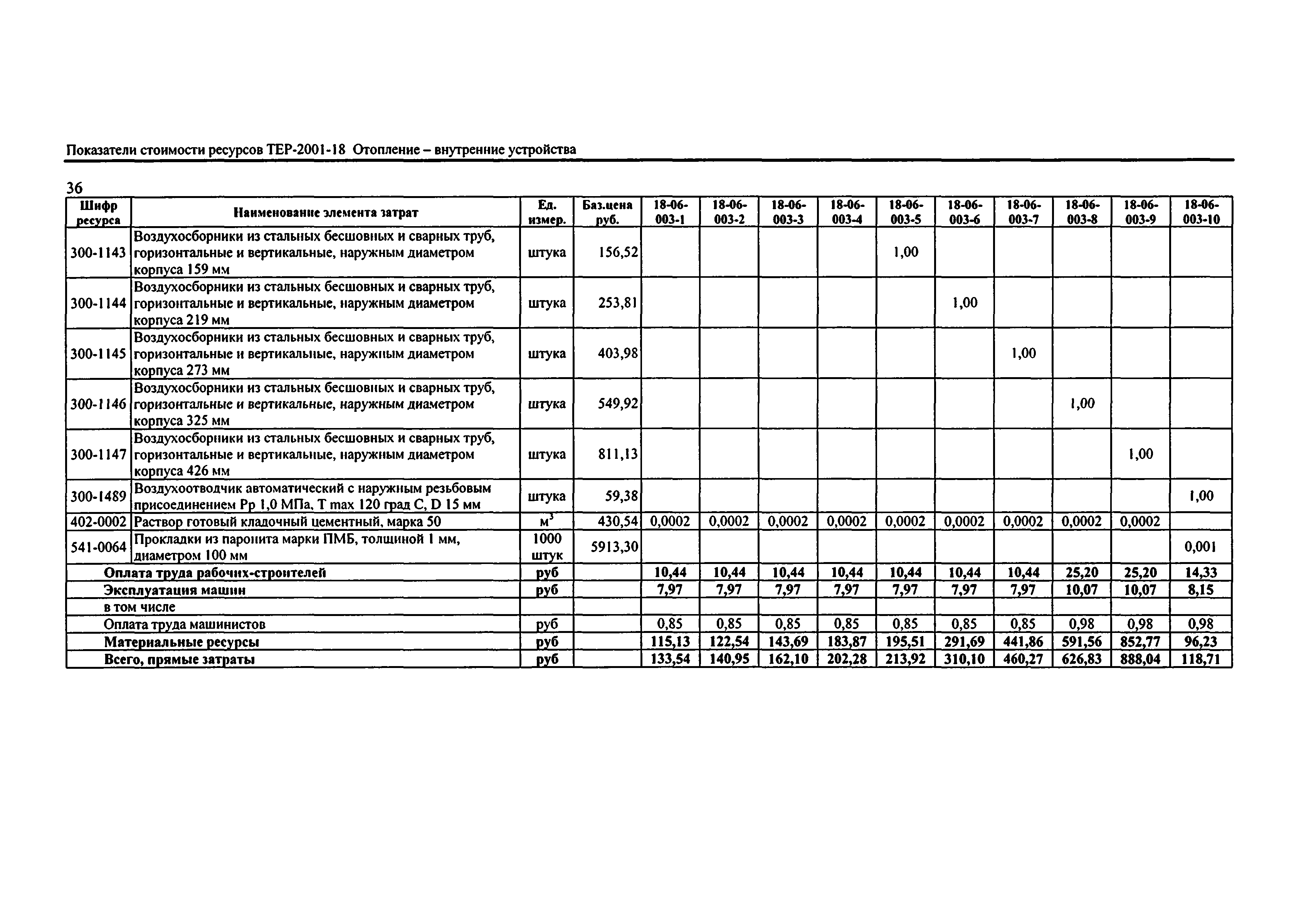 Показатели стоимости ресурсов ТЕР-2001-18 Отопление – внутренние устройства

36

| Шифр ресурса | Наименование элемента затрат | Ед. измер. | Баз.цена руб. | 18-06-003-1 | 18-06-003-2 | 18-06-003-3 | 18-06-003-4 | 18-06-003-5 | 18-06-003-6 | 18-06-003-7 | 18-06-003-8 | 18-06-003-9 | 18-06-003-10 |
|---|---|---|---|---|---|---|---|---|---|---|---|---|---|
| 300-1143 | Воздухосборники из стальных бесшовных и сварных труб, горизонтальные и вертикальные, наружным диаметром корпуса 159 мм | штука | 156,52 | | | | | 1,00 | | | | | |
| 300-1144 | Воздухосборники из стальных бесшовных и сварных труб, горизонтальные и вертикальные, наружным диаметром корпуса 219 мм | штука | 253,81 | | | | | | 1,00 | | | | |
| 300-1145 | Воздухосборники из стальных бесшовных и сварных труб, горизонтальные и вертикальные, наружным диаметром корпуса 273 мм | штука | 403,98 | | | | | | | 1,00 | | | |
| 300-1146 | Воздухосборники из стальных бесшовных и сварных труб, горизонтальные и вертикальные, наружным диаметром корпуса 325 мм | штука | 549,92 | | | | | | | | 1,00 | | |
| 300-1147 | Воздухосборники из стальных бесшовных и сварных труб, горизонтальные и вертикальные, наружным диаметром корпуса 426 мм | штука | 811,13 | | | | | | | | | 1,00 | |
| 300-1489 | Воздухоотводчик автоматический с наружным резьбовым присоединением Рр 1,0 МПа, Т max 120 град С, D 15 мм | штука | 59,38 | | | | | | | | | | 1,00 |
| 402-0002 | Раствор готовый кладочный цементный, марка 50 | $м^3$ | 430,54 | 0,0002 | 0,0002 | 0,0002 | 0,0002 | 0,0002 | 0,0002 | 0,0002 | 0,0002 | 0,0002 | |
| 541-0064 | Прокладки из паронита марки ПМБ, толщиной 1 мм, диаметром 100 мм | 1000 штук | 5913,30 | | | | | | | | | | 0,001 |
| | Оплата труда рабочих-строителей | руб | | 10,44 | 10,44 | 10,44 | 10,44 | 10,44 | 10,44 | 10,44 | 25,20 | 25,20 | 14,33 |
| | Эксплуатация машин | руб | | 7,97 | 7,97 | 7,97 | 7,97 | 7,97 | 7,97 | 7,97 | 10,07 | 10,07 | 8,15 |
| | в том числе | | | | | | | | | | | | |
| | Оплата труда машинистов | руб | | 0,85 | 0,85 | 0,85 | 0,85 | 0,85 | 0,85 | 0,85 | 0,98 | 0,98 | 0,98 |
| | Материальные ресурсы | руб | | 115,13 | 122,54 | 143,69 | 183,87 | 195,51 | 291,69 | 441,86 | 591,56 | 852,77 | 96,23 |
| | Всего, прямые затраты | руб | | 133,54 | 140,95 | 162,10 | 202,28 | 213,92 | 310,10 | 460,27 | 626,83 | 888,04 | 118,71 |